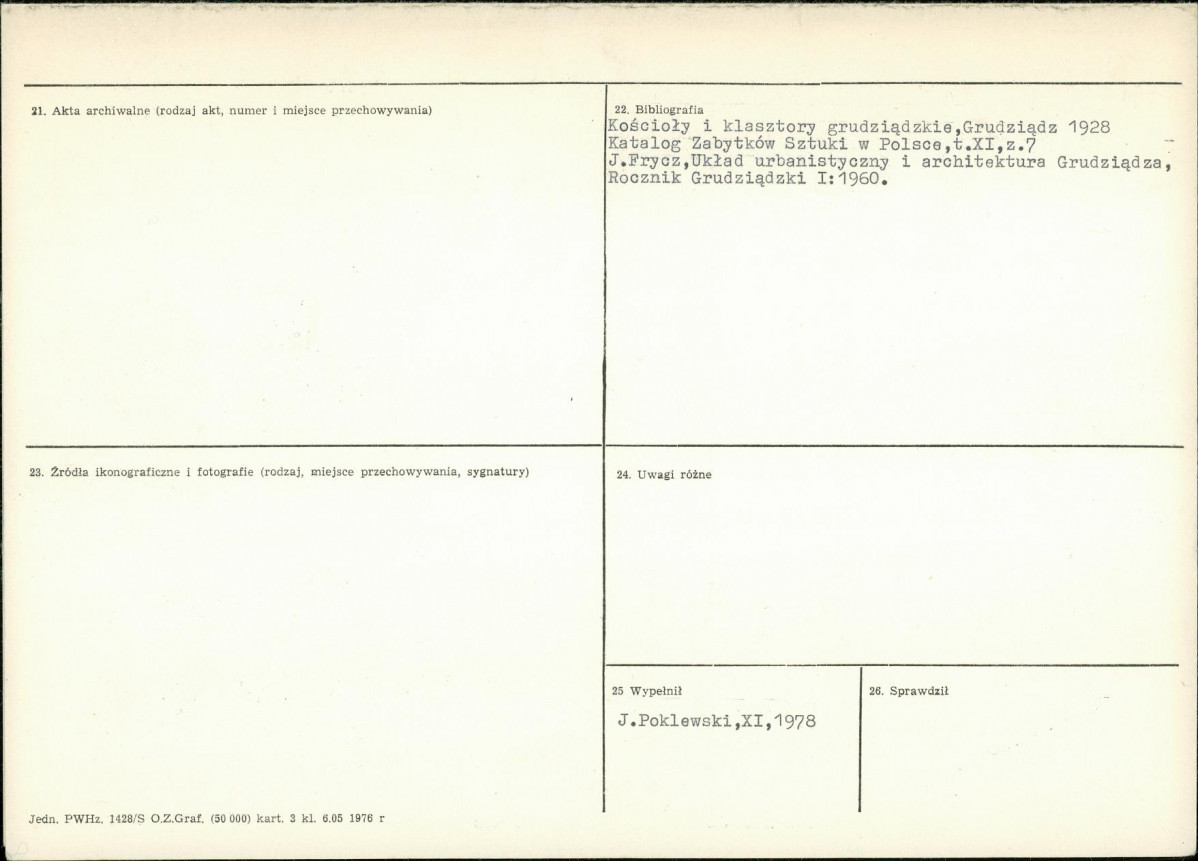 21. Akta archiwalne (rodzaj akt, numer i miejsce przechowywania)

22. Bibliografia
Kościoły i klasztory grudziądzkie,Grudziądz 1928
Katalog Zabytków Sztuki w Polsce,t.XI,z.7
J.Frycz,Układ urbanistyczny i architektura Grudziądza, Rocznik Grudziądzki I:1960.

23. Źródła ikonograficzne i fotografie (rodzaj, miejsce przechowywania, sygnatury)

24. Uwagi różne

25 Wypełnił
J.Poklewski,XI,1978

26. Sprawdził

Jedn. PWHz. 1428/S O.Z.Graf. (50 000) kart. 3 kl. 6.05 1976 r